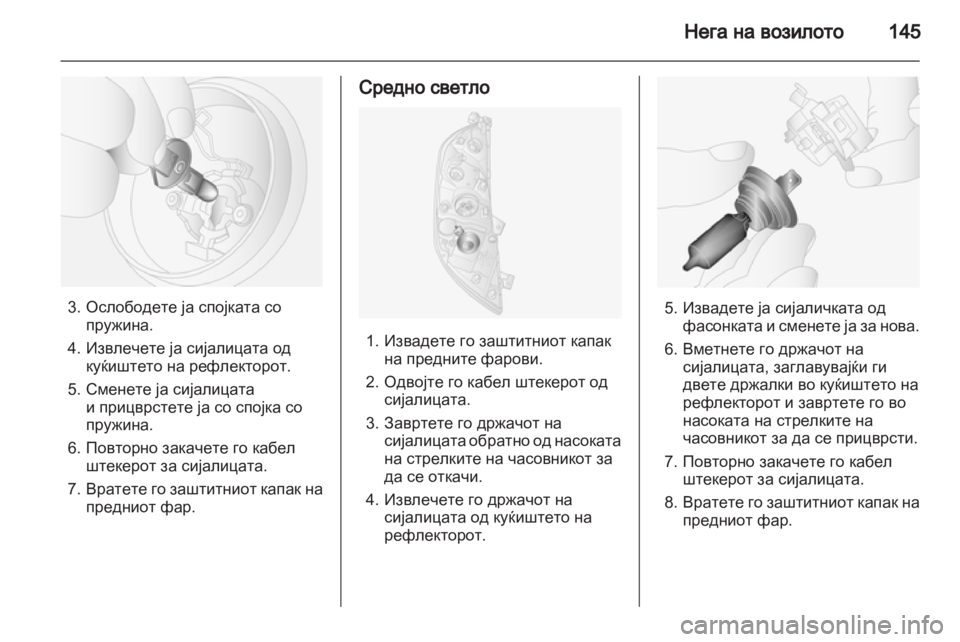 Нега на возилото 145

3. Ослободете ја спојката со пружина.

4. Извлечете ја сијалицата од куќиштето на рефлекторот.

5. Сменете ја сијалицата и прицврстете ја со спојка со пружина.

6. Повторно закачете го кабел штекерот за сијалицата.

7. Вратете го заштитниот капак на предниот фар.

Средно светло

1. Извадете го заштитниот капак на предните фарови.

2. Одвојте го кабел штекерот од сијалицата.

3. Завртете го држачот на сијалицата обратно од насоката на стрелките на часовникот за да се откачи.

4. Извлечете го држачот на сијалицата од куќиштето на рефлекторот.

5. Извадете ја сијаличката од фасонката и сменете ја за нова.

6. Вметнете го држачот на сијалицата, заглавувајќи ги двете држалки во куќиштето на рефлекторот и завртете го во насоката на стрелките на часовникот за да се прицврсти.

7. Повторно закачете го кабел штекерот за сијалицата.

8. Вратете го заштитниот капак на предниот фар.

carmanualsonline.info